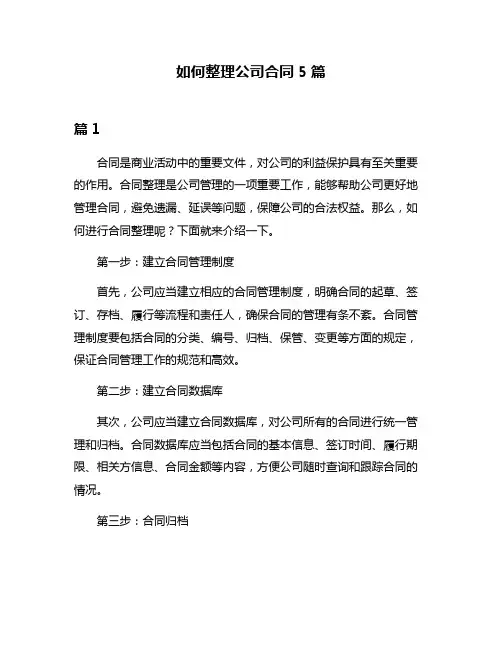 如何整理公司合同 5 篇

篇 1

合同是商业活动中的重要文件，对公司的利益保护具有至关重要的作用。合同整理是公司管理的一项重要工作，能够帮助公司更好地管理合同，避免遗漏、延误等问题，保障公司的合法权益。那么，如何进行合同整理呢？下面就来介绍一下。

第一步：建立合同管理制度

首先，公司应当建立相应的合同管理制度，明确合同的起草、签订、存档、履行等流程和责任人，确保合同的管理有条不紊。合同管理制度要包括合同的分类、编号、归档、保管、变更等方面的规定，保证合同管理工作的规范和高效。

第二步：建立合同数据库

其次，公司应当建立合同数据库，对公司所有的合同进行统一管理和归档。合同数据库应当包括合同的基本信息、签订时间、履行期限、相关方信息、合同金额等内容，方便公司随时查询和跟踪合同的情况。

第三步：合同归档